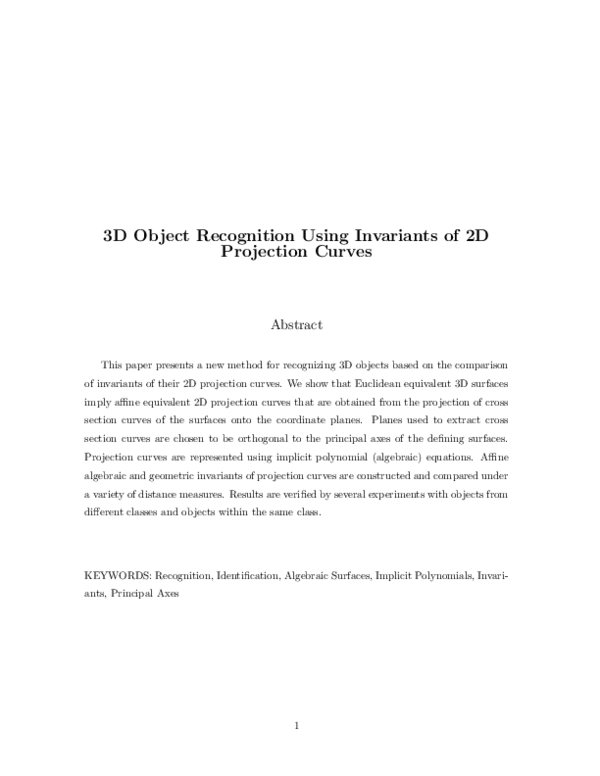 3D Object Recognition Using Invariants of 2D Projection Curves

Abstract

This paper presents a new method for recognizing 3D objects based on the comparison of invariants of their 2D projection curves. We show that Euclidean equivalent 3D surfaces imply affine equivalent 2D projection curves that are obtained from the projection of cross section curves of the surfaces onto the coordinate planes. Planes used to extract cross section curves are chosen to be orthogonal to the principal axes of the defining surfaces. Projection curves are represented using implicit polynomial (algebraic) equations. Affine algebraic and geometric invariants of projection curves are constructed and compared under a variety of distance measures. Results are verified by several experiments with objects from different classes and objects within the same class.

KEYWORDS: Recognition, Identification, Algebraic Surfaces, Implicit Polynomials, Invariants, Principal Axes

1